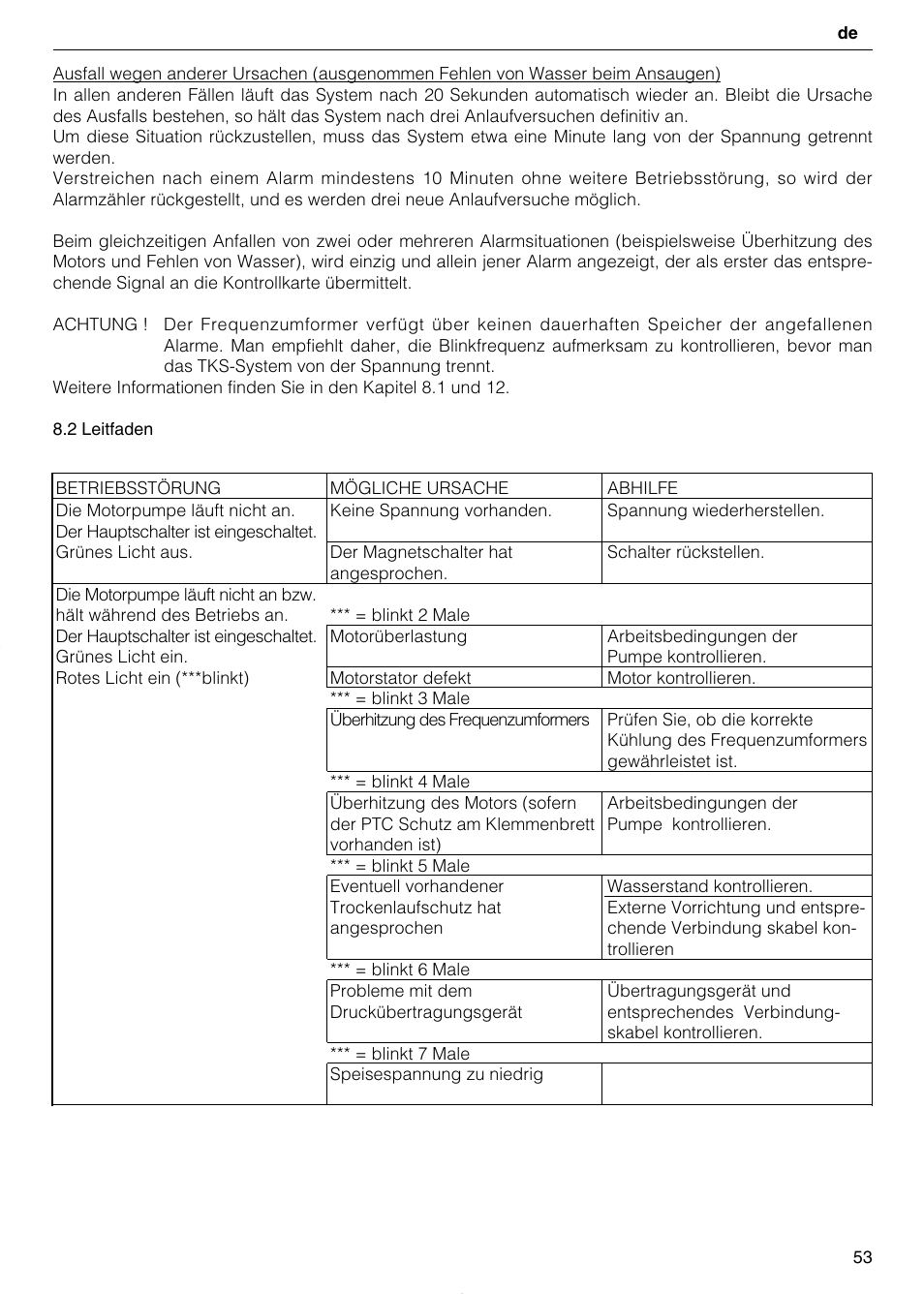 de

Ausfall wegen anderer Ursachen (ausgenommen Fehlen von Wasser beim Ansaugen)
In allen anderen Fällen läuft das System nach 20 Sekunden automatisch wieder an. Bleibt die Ursache des Ausfalls bestehen, so hält das System nach drei Anlaufversuchen definitiv an.
Um diese Situation rückzustellen, muss das System etwa eine Minute lang von der Spannung getrennt werden.
Verstreichen nach einem Alarm mindestens 10 Minuten ohne weitere Betriebsstörung, so wird der Alarmzähler rückgestellt, und es werden drei neue Anlaufversuche möglich.

Beim gleichzeitigen Anfallen von zwei oder mehreren Alarmsituationen (beispielsweise Überhitzung des Motors und Fehlen von Wasser), wird einzig und allein jener Alarm angezeigt, der als erster das entsprechende Signal an die Kontrollkarte übermittelt.

ACHTUNG ! Der Frequenzumformer verfügt über keinen dauerhaften Speicher der angefallenen Alarme. Man empfiehlt daher, die Blinkfrequenz aufmerksam zu kontrollieren, bevor man das TKS-System von der Spannung trennt.
Weitere Informationen finden Sie in den Kapitel 8.1 und 12.

8.2 Leitfaden

| BETRIEBSSTÖRUNG | MÖGLICHE URSACHE | ABHILFE |
|---|---|---|
| Die Motorpumpe läuft nicht an. Der Hauptschalter ist eingeschaltet. Grünes Licht aus. | Keine Spannung vorhanden. | Spannung wiederherstellen. |
| | Der Magnetschalter hat angesprochen. | Schalter rückstellen. |
| Die Motorpumpe läuft nicht an bzw. hält während des Betriebs an. Der Hauptschalter ist eingeschaltet. Grünes Licht ein. Rotes Licht ein (***blinkt) | *** = blinkt 2 Male | |
| | Motorüberlastung | Arbeitsbedingungen der Pumpe kontrollieren. |
| | Motorstator defekt | Motor kontrollieren. |
| | *** = blinkt 3 Male | |
| | Überhitzung des Frequenzumformers | Prüfen Sie, ob die korrekte Kühlung des Frequenzumformers gewährleistet ist. |
| | *** = blinkt 4 Male | |
| | Überhitzung des Motors (sofern der PTC Schutz am Klemmenbrett vorhanden ist) | Arbeitsbedingungen der Pumpe kontrollieren. |
| | *** = blinkt 5 Male | |
| | Eventuell vorhandener Trockenlaufschutz hat angesprochen | Wasserstand kontrollieren. |
| | | Externe Vorrichtung und entsprechende Verbindung skabel kontrollieren |
| | *** = blinkt 6 Male | |
| | Probleme mit dem Druckübertragungsgerät | Übertragungsgerät und entsprechendes Verbindungskabel kontrollieren. |
| | *** = blinkt 7 Male | |
| | Speisespannung zu niedrig | |

53